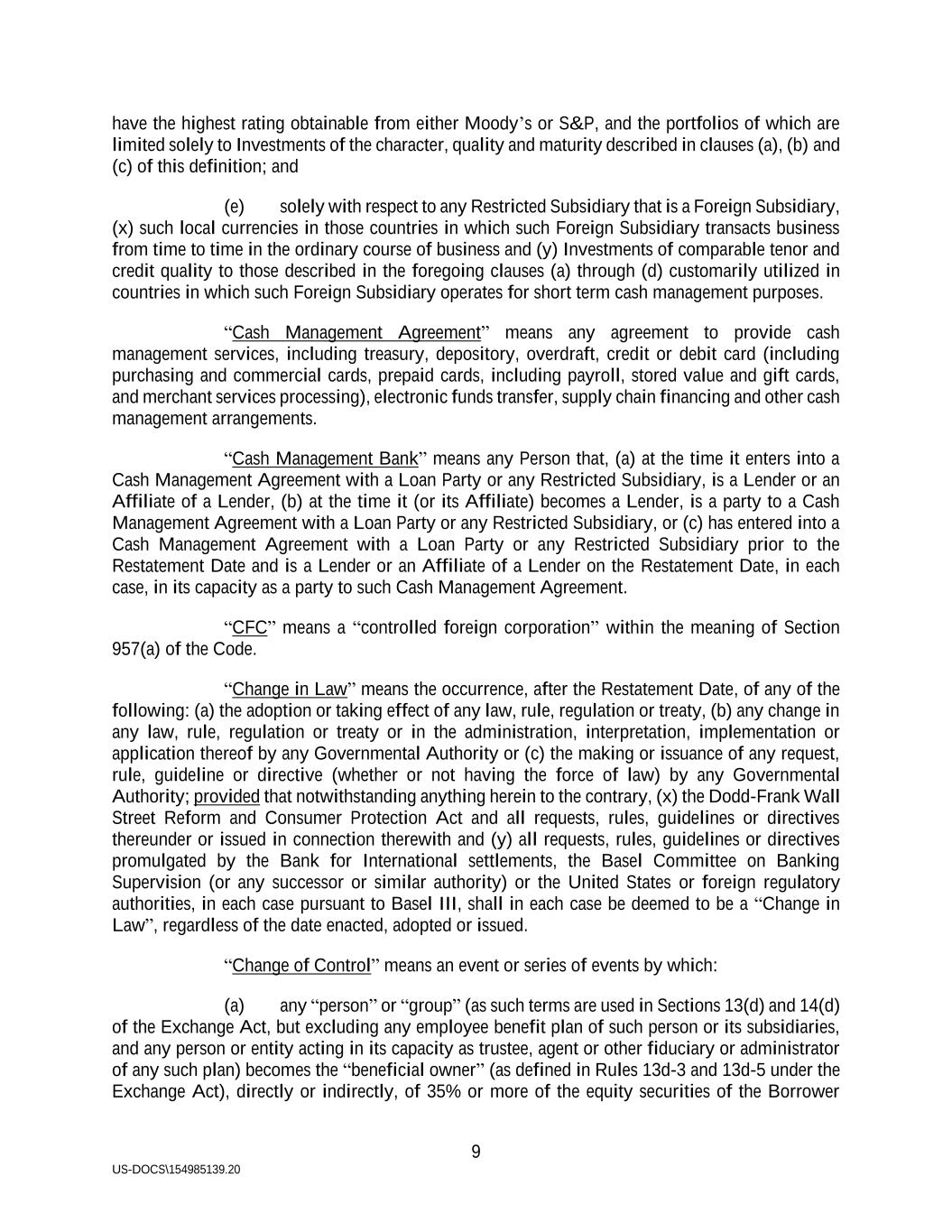 have the highest rating obtainable from either Moody's or S&P, and the portfolios of which are limited solely to Investments of the character, quality and maturity described in clauses (a), (b) and (c) of this definition; and

(e) solely with respect to any Restricted Subsidiary that is a Foreign Subsidiary, (x) such local currencies in those countries in which such Foreign Subsidiary transacts business from time to time in the ordinary course of business and (y) Investments of comparable tenor and credit quality to those described in the foregoing clauses (a) through (d) customarily utilized in countries in which such Foreign Subsidiary operates for short term cash management purposes.

"Cash Management Agreement" means any agreement to provide cash management services, including treasury, depository, overdraft, credit or debit card (including purchasing and commercial cards, prepaid cards, including payroll, stored value and gift cards, and merchant services processing), electronic funds transfer, supply chain financing and other cash management arrangements.

"Cash Management Bank" means any Person that, (a) at the time it enters into a Cash Management Agreement with a Loan Party or any Restricted Subsidiary, is a Lender or an Affiliate of a Lender, (b) at the time it (or its Affiliate) becomes a Lender, is a party to a Cash Management Agreement with a Loan Party or any Restricted Subsidiary, or (c) has entered into a Cash Management Agreement with a Loan Party or any Restricted Subsidiary prior to the Restatement Date and is a Lender or an Affiliate of a Lender on the Restatement Date, in each case, in its capacity as a party to such Cash Management Agreement.

"CFC" means a "controlled foreign corporation" within the meaning of Section 957(a) of the Code.

"Change in Law" means the occurrence, after the Restatement Date, of any of the following: (a) the adoption or taking effect of any law, rule, regulation or treaty, (b) any change in any law, rule, regulation or treaty or in the administration, interpretation, implementation or application thereof by any Governmental Authority or (c) the making or issuance of any request, rule, guideline or directive (whether or not having the force of law) by any Governmental Authority; provided that notwithstanding anything herein to the contrary, (x) the Dodd-Frank Wall Street Reform and Consumer Protection Act and all requests, rules, guidelines or directives thereunder or issued in connection therewith and (y) all requests, rules, guidelines or directives promulgated by the Bank for International settlements, the Basel Committee on Banking Supervision (or any successor or similar authority) or the United States or foreign regulatory authorities, in each case pursuant to Basel III, shall in each case be deemed to be a "Change in Law", regardless of the date enacted, adopted or issued.

"Change of Control" means an event or series of events by which:

(a) any "person" or "group" (as such terms are used in Sections 13(d) and 14(d) of the Exchange Act, but excluding any employee benefit plan of such person or its subsidiaries, and any person or entity acting in its capacity as trustee, agent or other fiduciary or administrator of any such plan) becomes the "beneficial owner" (as defined in Rules 13d-3 and 13d-5 under the Exchange Act), directly or indirectly, of 35% or more of the equity securities of the Borrower

9

US-DOCS\154985139.20